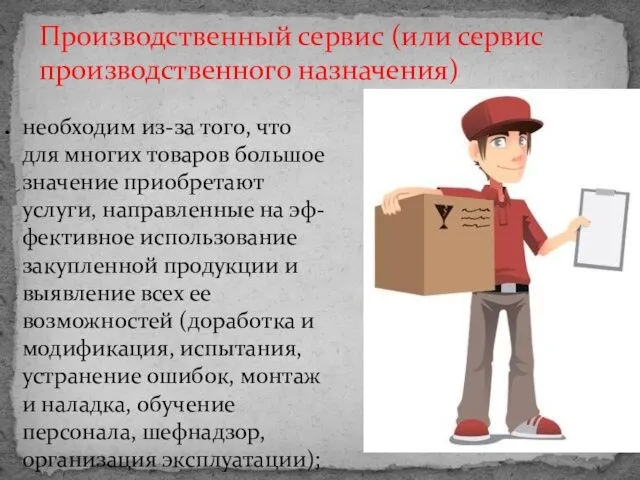 Производственный сервис (или сервис производственного назначения)

• необходим из-за того, что для многих товаров большое значение приобретают услуги, направленные на эффективное использование закупленной продукции и выявление всех ее возможностей (доработка и модификация, испытания, устранение ошибок, монтаж и наладка, обучение персонала, шефнадзор, организация эксплуатации);